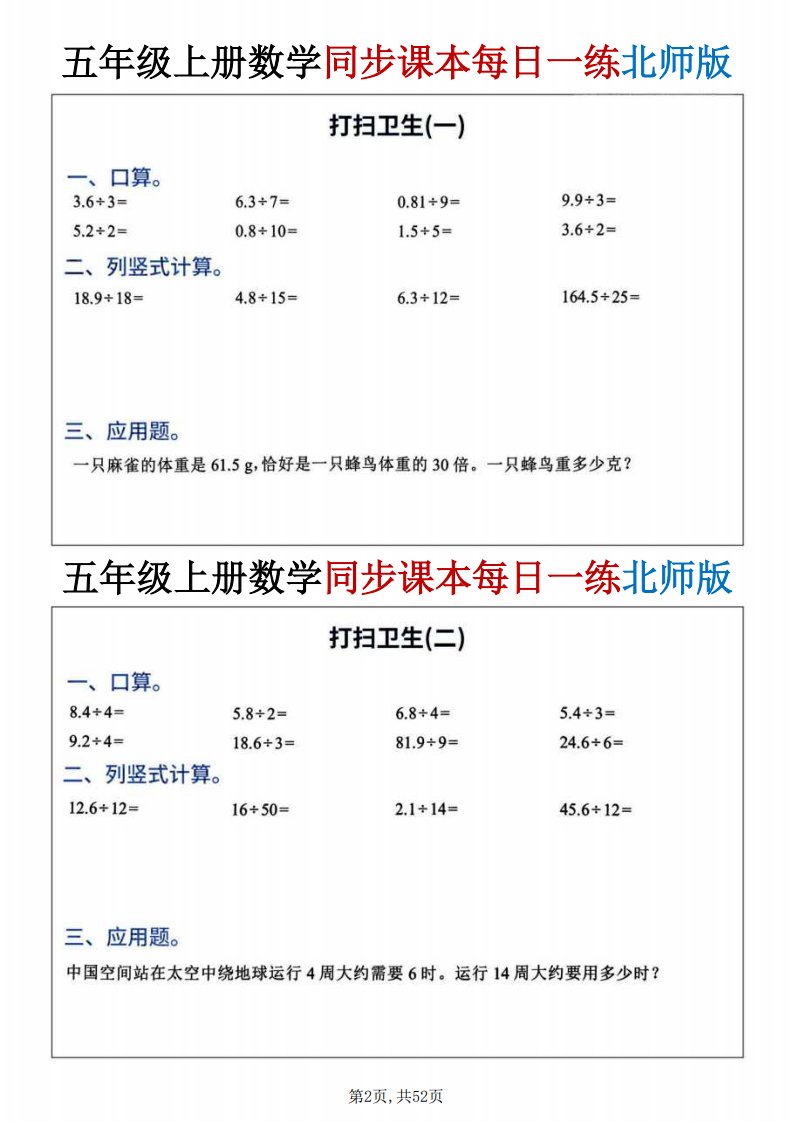 五年级上册数学同步课本每日一练北师版

打扫卫生(一)

一、口算。

$3.6\div3=$　$6.3\div7=$　$0.81\div9=$　$9.9\div3=$

$5.2\div2=$　$0.8\div10=$　$1.5\div5=$　$3.6\div2=$

二、列竖式计算。

$18.9\div18=$　$4.8\div15=$　$6.3\div12=$　$164.5\div25=$

三、应用题。

一只麻雀的体重是 61.5 g,恰好是一只蜂鸟体重的 30 倍。一只蜂鸟重多少克?

五年级上册数学同步课本每日一练北师版

打扫卫生(二)

一、口算。

$8.4\div4=$　$5.8\div2=$　$6.8\div4=$　$5.4\div3=$

$9.2\div4=$　$18.6\div3=$　$81.9\div9=$　$24.6\div6=$

二、列竖式计算。

$12.6\div12=$　$16\div50=$　$2.1\div14=$　$45.6\div12=$

三、应用题。

中国空间站在太空中绕地球运行 4 周大约需要 6 时。运行 14 周大约要用多少时?

第2页,共52页